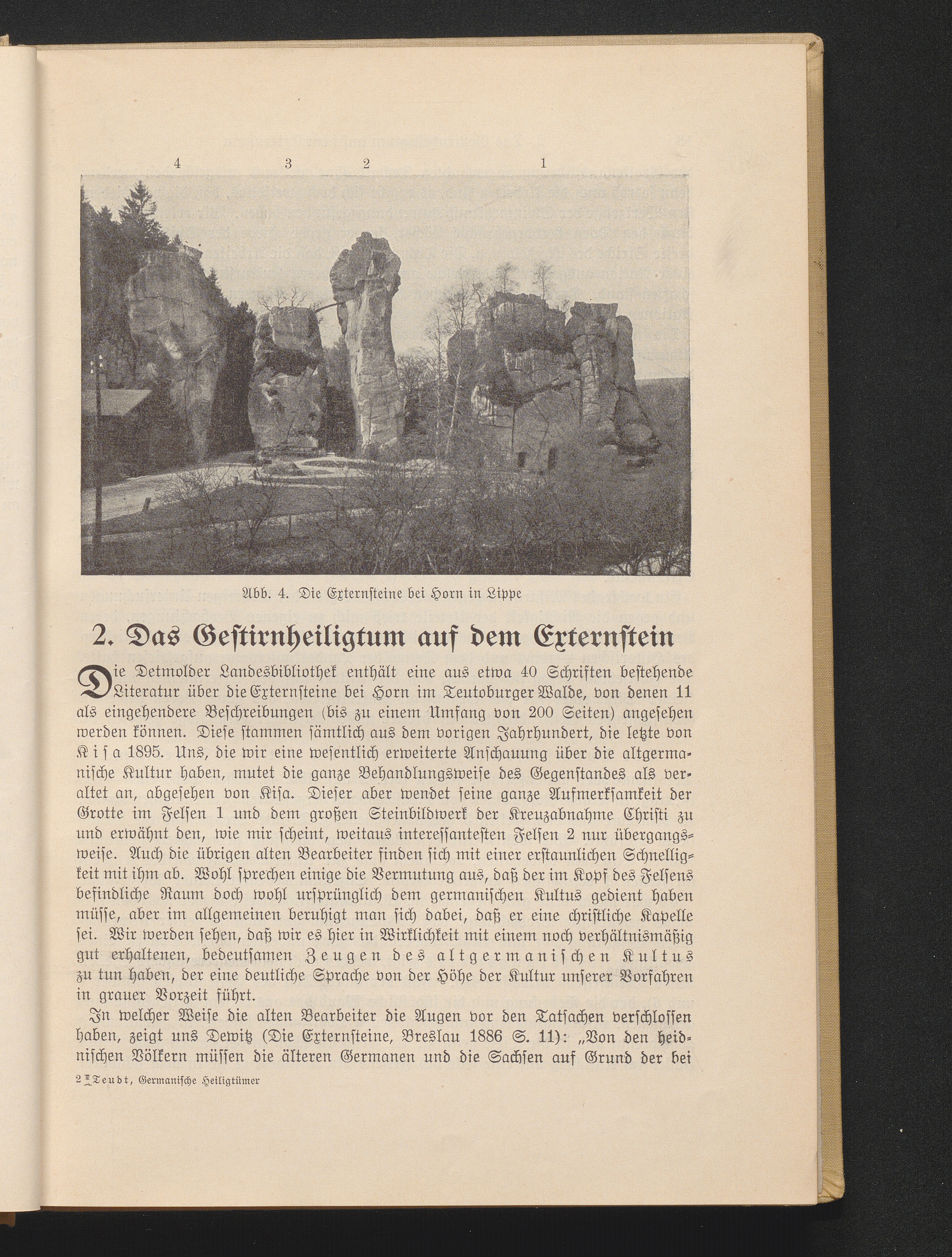 4 3 2 1

Abb. 4. Die Externsteine bei Horn in Lippe

2. Das Gestirnheiligtum auf dem Externstein

Die Detmolder Landesbibliothek enthält eine aus etwa 40 Schriften bestehende Literatur über die Externsteine bei Horn im Teutoburger Walde, von denen 11 als eingehendere Beschreibungen (bis zu einem Umfang von 200 Seiten) angesehen werden können. Diese stammen sämtlich aus dem vorigen Jahrhundert, die letzte von Kisa 1895. Uns, die wir eine wesentlich erweiterte Anschauung über die altgermanische Kultur haben, mutet die ganze Behandlungsweise des Gegenstandes als veraltet an, abgesehen von Kisa. Dieser aber wendet seine ganze Aufmerksamkeit der Grotte im Felsen 1 und dem großen Steinbildwerk der Kreuzabnahme Christi zu und erwähnt den, wie mir scheint, weitaus interessantesten Felsen 2 nur übergangsweise. Auch die übrigen alten Bearbeiter finden sich mit einer erstaunlichen Schnelligkeit mit ihm ab. Wohl sprechen einige die Vermutung aus, daß der im Kopf des Felsens befindliche Raum doch wohl ursprünglich dem germanischen Kultus gedient haben müsse, aber im allgemeinen beruhigt man sich dabei, daß er eine christliche Kapelle sei. Wir werden sehen, daß wir es hier in Wirklichkeit mit einem noch verhältnismäßig gut erhaltenen, bedeutsamen Zeugen des altgermanischen Kultus zu tun haben, der eine deutliche Sprache von der Höhe der Kultur unserer Vorfahren in grauer Vorzeit führt.

In welcher Weise die alten Bearbeiter die Augen vor den Tatsachen verschlossen haben, zeigt uns Dewitz (Die Externsteine, Breslau 1886 S. 11): „Von den heidnischen Völkern müssen die älteren Germanen und die Sachsen auf Grund der bei

2 Teudt, Germanische Heiligtümer